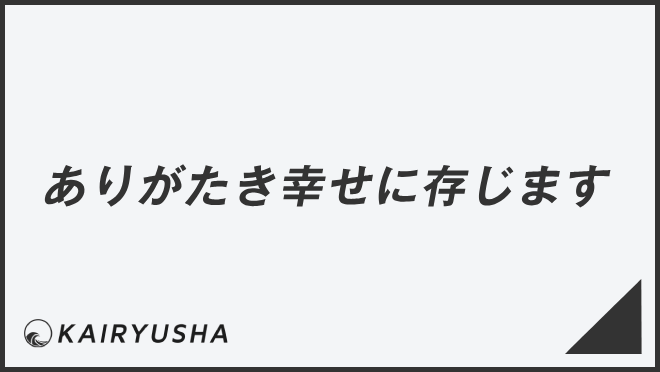 ありがたき幸せに存じます

KAIRYUSHA